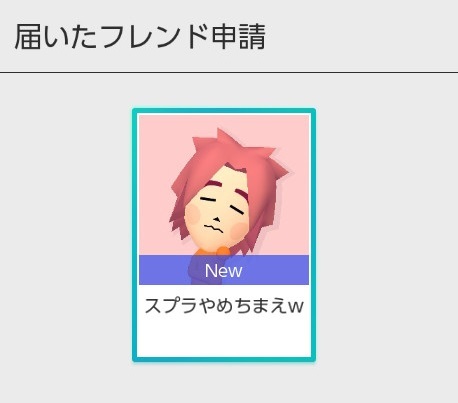 届いたフレンド申請

New

スプラやめちまえw